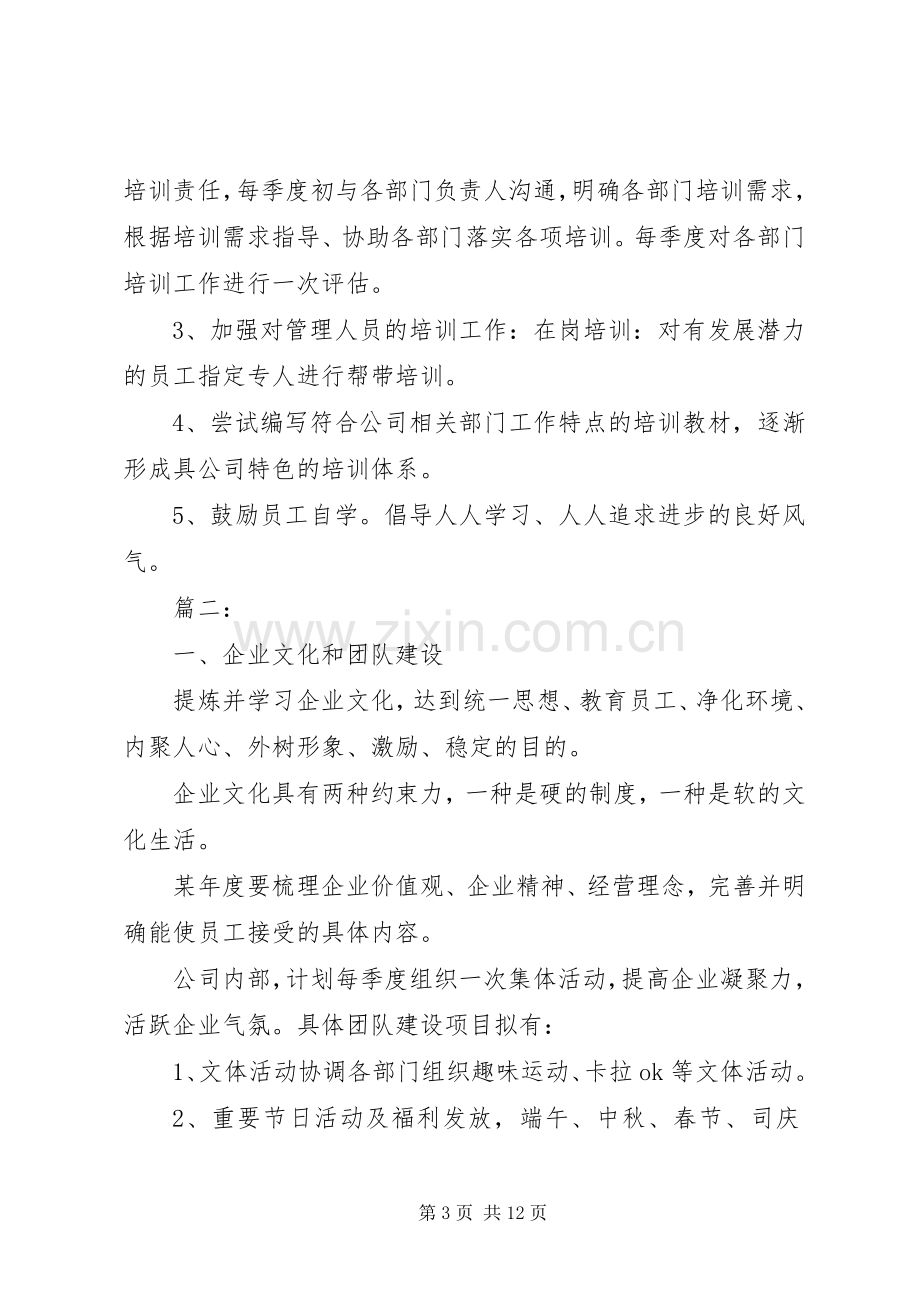 培训责任，每季度初与各部门负责人沟通，明确各部门培训需求，根据培训需求指导、协助各部门落实各项培训。每季度对各部门培训工作进行一次评估。

3、加强对管理人员的培训工作：在岗培训：对有发展潜力的员工指定专人进行帮带培训。

4、尝试编写符合公司相关部门工作特点的培训教材，逐渐形成具公司特色的培训体系。

5、鼓励员工自学。倡导人人学习、人人追求进步的良好风气。

篇二：

一、企业文化和团队建设

提炼并学习企业文化，达到统一思想、教育员工、净化环境、内聚人心、外树形象、激励、稳定的目的。

企业文化具有两种约束力，一种是硬的制度，一种是软的文化生活。

某年度要梳理企业价值观、企业精神、经营理念，完善并明确能使员工接受的具体内容。

公司内部，计划每季度组织一次集体活动，提高企业凝聚力，活跃企业气氛。具体团队建设项目拟有：

1、文体活动协调各部门组织趣味运动、卡拉ok等文体活动。

2、重要节日活动及福利发放，端午、中秋、春节、司庆

第3页 共12页

www.zixin.com.cn